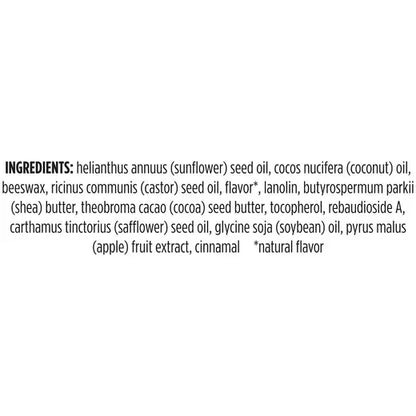 INGREDIENTS: helianthus annuus (sunflower) seed oil, cocos nucifera (coconut) oil, beeswax, ricinus communis (castor) seed oil, flavor*, lanolin, butyrospermum parkii (shea) butter, theobroma cacao (cocoa) seed butter, tocopherol, rebaudioside A, carthamus tinctorius (safflower) seed oil, glycine soja (soybean) oil, pyrus malus (apple) fruit extract, cinnamal *natural flavor